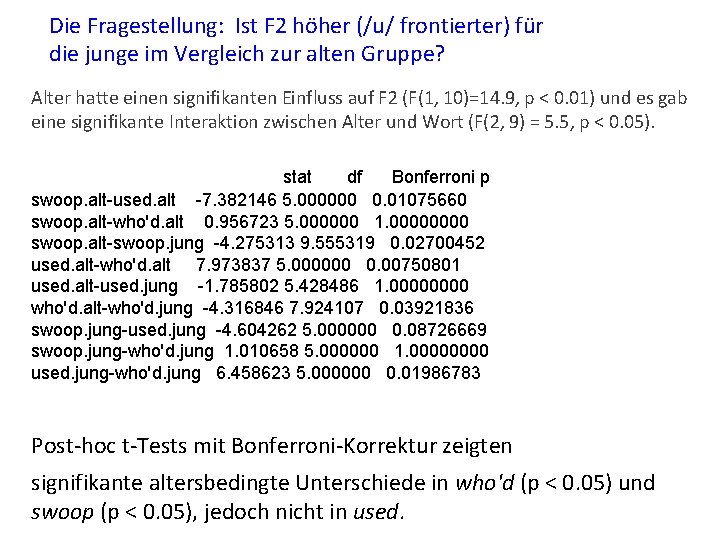 Die Fragestellung: Ist F2 höher (/u/ frontierter) für die junge im Vergleich zur alten Gruppe?

Alter hatte einen signifikanten Einfluss auf F2 (F(1, 10)=14.9, p < 0.01) und es gab eine signifikante Interaktion zwischen Alter und Wort (F(2, 9) = 5.5, p < 0.05).

| | stat | df | Bonferroni p |
|---|---|---|---|
| swoop.alt-used.alt | -7.382146 | 5.000000 | 0.01075660 |
| swoop.alt-who'd.alt | 0.956723 | 5.000000 | 1.00000000 |
| swoop.alt-swoop.jung | -4.275313 | 9.555319 | 0.02700452 |
| used.alt-who'd.alt | 7.973837 | 5.000000 | 0.00750801 |
| used.alt-used.jung | -1.785802 | 5.428486 | 1.00000000 |
| who'd.alt-who'd.jung | -4.316846 | 7.924107 | 0.03921836 |
| swoop.jung-used.jung | -4.604262 | 5.000000 | 0.08726669 |
| swoop.jung-who'd.jung | 1.010658 | 5.000000 | 1.00000000 |
| used.jung-who'd.jung | 6.458623 | 5.000000 | 0.01986783 |

Post-hoc t-Tests mit Bonferroni-Korrektur zeigten

signifikante altersbedingte Unterschiede in who'd (p < 0.05) und swoop (p < 0.05), jedoch nicht in used.